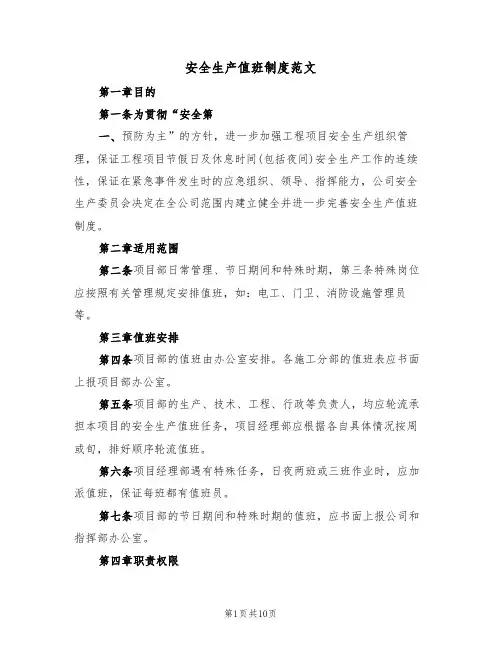 安全生产值班制度范文

第一章目的

第一条为贯彻“安全第

一、预防为主”的方针，进一步加强工程项目安全生产组织管理，保证工程项目节假日及休息时间(包括夜间)安全生产工作的连续性，保证在紧急事件发生时的应急组织、领导、指挥能力，公司安全生产委员会决定在全公司范围内建立健全并进一步完善安全生产值班制度。

第二章适用范围

第二条项目部日常管理、节日期间和特殊时期，第三条特殊岗位应按照有关管理规定安排值班，如：电工、门卫、消防设施管理员等。

第三章值班安排

第四条项目部的值班由办公室安排。各施工分部的值班表应书面上报项目部办公室。

第五条项目部的生产、技术、工程、行政等负责人，均应轮流承担本项目的安全生产值班任务，项目经理部应根据各自具体情况按周或旬，排好顺序轮流值班。

第六条项目经理部遇有特殊任务，日夜两班或三班作业时，应加派值班，保证每班都有值班员。

第七条项目部的节日期间和特殊时期的值班，应书面上报公司和指挥部办公室。

第四章职责权限

第1页共10页